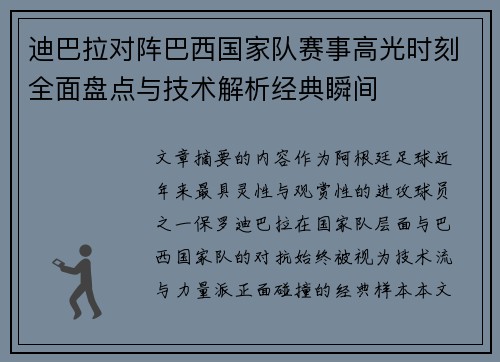 迪巴拉对阵巴西国家队赛事高光时刻全面盘点与技术解析经典瞬间

文章摘要的内容作为阿根廷足球近年来最具灵性与观赏性的进攻球员之一保罗迪巴拉在国家队层面与巴西国家队的对抗始终被视为技术流与力量派正面碰撞的经典样本本文